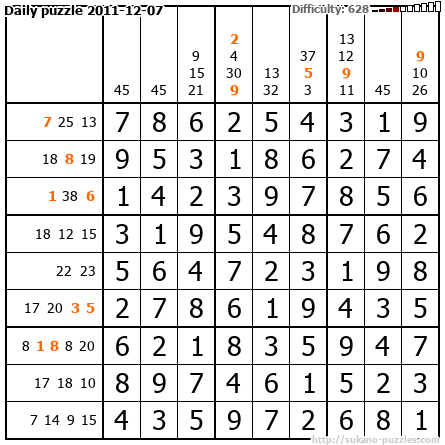 Daily puzzle 2011-12-07

Difficulty: 628

|  | 45 | 45 | 9 15 21 | 2 4 30 9 | 13 32 | 37 5 3 | 13 12 9 11 | 45 | 9 10 26 |
|---|---|---|---|---|---|---|---|---|---|
| 7 25 13 | 7 | 8 | 6 | 2 | 5 | 4 | 3 | 1 | 9 |
| 18 8 19 | 9 | 5 | 3 | 1 | 8 | 6 | 2 | 7 | 4 |
| 1 38 6 | 1 | 4 | 2 | 3 | 9 | 7 | 8 | 5 | 6 |
| 18 12 15 | 3 | 1 | 9 | 5 | 4 | 8 | 7 | 6 | 2 |
| 22 23 | 5 | 6 | 4 | 7 | 2 | 3 | 1 | 9 | 8 |
| 17 20 3 5 | 2 | 7 | 8 | 6 | 1 | 9 | 4 | 3 | 5 |
| 8 1 8 8 20 | 6 | 2 | 1 | 8 | 3 | 5 | 9 | 4 | 7 |
| 17 18 10 | 8 | 9 | 7 | 4 | 6 | 1 | 5 | 2 | 3 |
| 7 14 9 15 | 4 | 3 | 5 | 9 | 7 | 2 | 6 | 8 | 1 |

http://sukano-puzzles.com